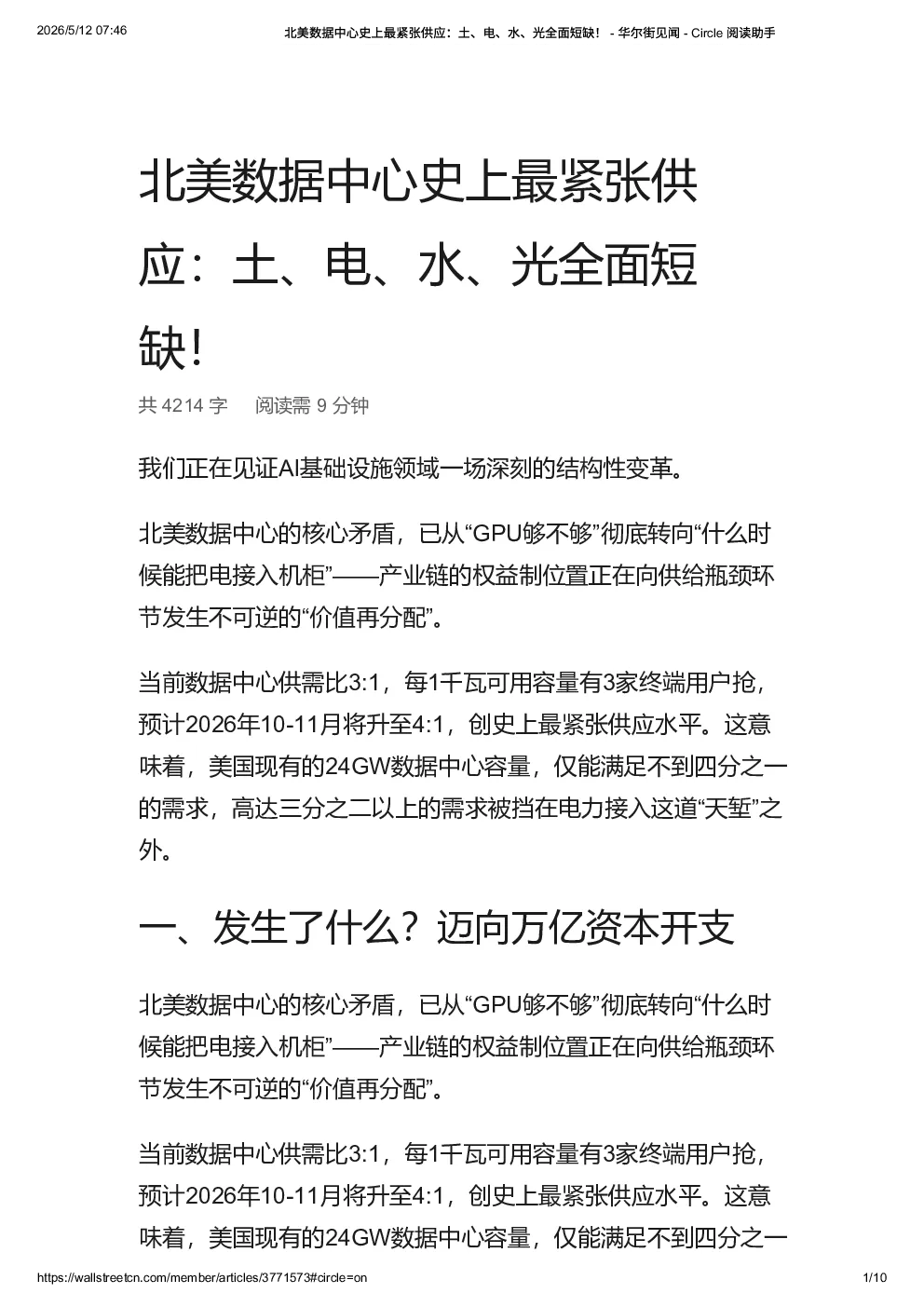 2026/5/12 07:46 北美数据中心史上最紧张供应：土、电、水、光全面短缺！ - 华尔街见闻 - Circle 阅读助手

北美数据中心史上最紧张供应：土、电、水、光全面短缺！

共 4214 字 阅读需 9 分钟

我们正在见证AI基础设施领域一场深刻的结构性变革。

北美数据中心的核心矛盾，已从“GPU够不够”彻底转向“什么时候能把电接入机柜”——产业链的权益制位置正在向供给瓶颈环节发生不可逆的“价值再分配”。

当前数据中心供需比3:1，每1千瓦可用容量有3家终端用户抢，预计2026年10-11月将升至4:1，创史上最紧张供应水平。这意味着，美国现有的24GW数据中心容量，仅能满足不到四分之一的需求，高达三分之二以上的需求被挡在电力接入这道“天堑”之外。

一、发生了什么？迈向万亿资本开支

北美数据中心的核心矛盾，已从“GPU够不够”彻底转向“什么时候能把电接入机柜”——产业链的权益制位置正在向供给瓶颈环节发生不可逆的“价值再分配”。

当前数据中心供需比3:1，每1千瓦可用容量有3家终端用户抢，预计2026年10-11月将升至4:1，创史上最紧张供应水平。这意味着，美国现有的24GW数据中心容量，仅能满足不到四分之一

https://wallstreetcn.com/member/articles/3771573#circle=on 1/10